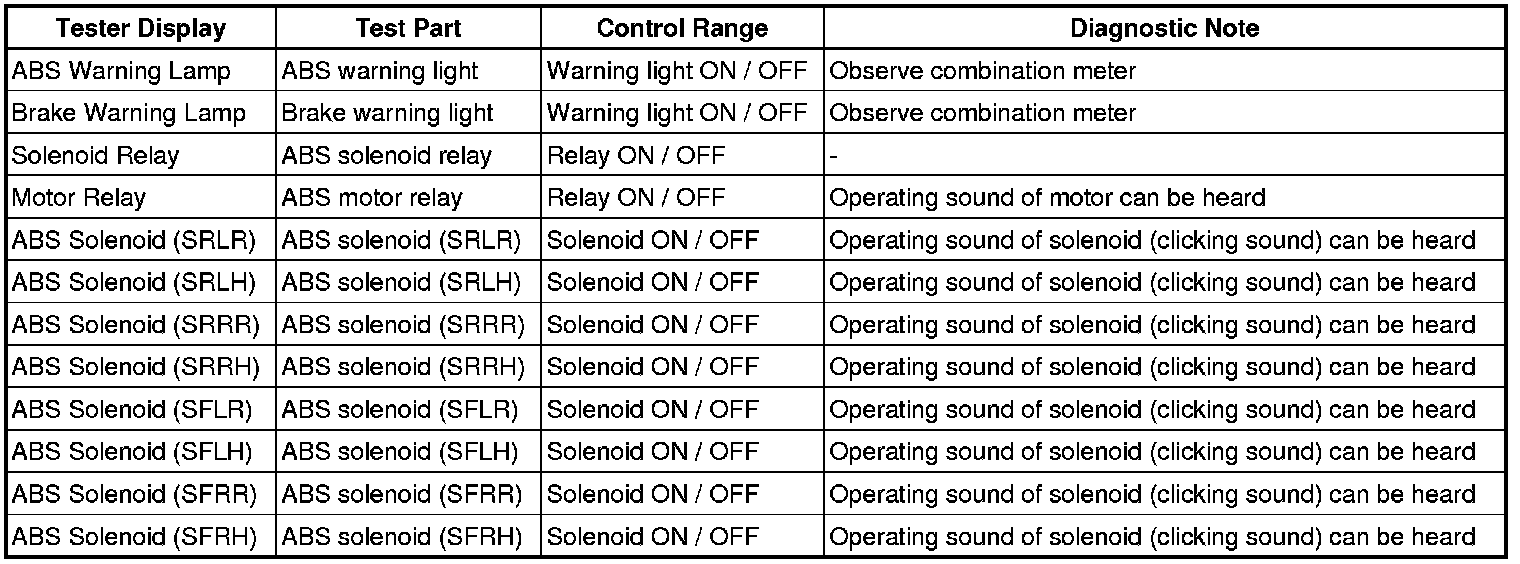 | Tester Display | Test Part | Control Range | Diagnostic Note |
|---|---|---|---|
| ABS Warning Lamp | ABS warning light | Warning light ON / OFF | Observe combination meter |
| Brake Warning Lamp | Brake warning light | Warning light ON / OFF | Observe combination meter |
| Solenoid Relay | ABS solenoid relay | Relay ON / OFF | - |
| Motor Relay | ABS motor relay | Relay ON / OFF | Operating sound of motor can be heard |
| ABS Solenoid (SRLR) | ABS solenoid (SRLR) | Solenoid ON / OFF | Operating sound of solenoid (clicking sound) can be heard |
| ABS Solenoid (SRLH) | ABS solenoid (SRLH) | Solenoid ON / OFF | Operating sound of solenoid (clicking sound) can be heard |
| ABS Solenoid (SRRR) | ABS solenoid (SRRR) | Solenoid ON / OFF | Operating sound of solenoid (clicking sound) can be heard |
| ABS Solenoid (SRRH) | ABS solenoid (SRRH) | Solenoid ON / OFF | Operating sound of solenoid (clicking sound) can be heard |
| ABS Solenoid (SFLR) | ABS solenoid (SFLR) | Solenoid ON / OFF | Operating sound of solenoid (clicking sound) can be heard |
| ABS Solenoid (SFLH) | ABS solenoid (SFLH) | Solenoid ON / OFF | Operating sound of solenoid (clicking sound) can be heard |
| ABS Solenoid (SFRR) | ABS solenoid (SFRR) | Solenoid ON / OFF | Operating sound of solenoid (clicking sound) can be heard |
| ABS Solenoid (SFRH) | ABS solenoid (SFRH) | Solenoid ON / OFF | Operating sound of solenoid (clicking sound) can be heard |